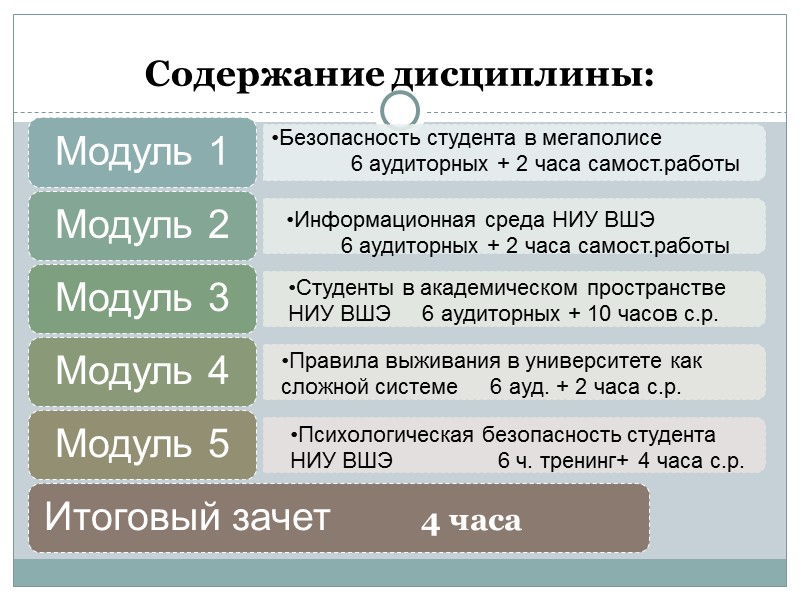 Содержание дисциплины:

Модуль 1

•Безопасность студента в мегаполисе 6 аудиторных + 2 часа самост.работы

Модуль 2

•Информационная среда НИУ ВШЭ 6 аудиторных + 2 часа самост.работы

Модуль 3

•Студенты в академическом пространстве НИУ ВШЭ 6 аудиторных + 10 часов с.р.

Модуль 4

•Правила выживания в университете как сложной системе 6 ауд. + 2 часа с.р.

Модуль 5

•Психологическая безопасность студента НИУ ВШЭ 6 ч. тренинг+ 4 часа с.р.

Итоговый зачет 4 часа